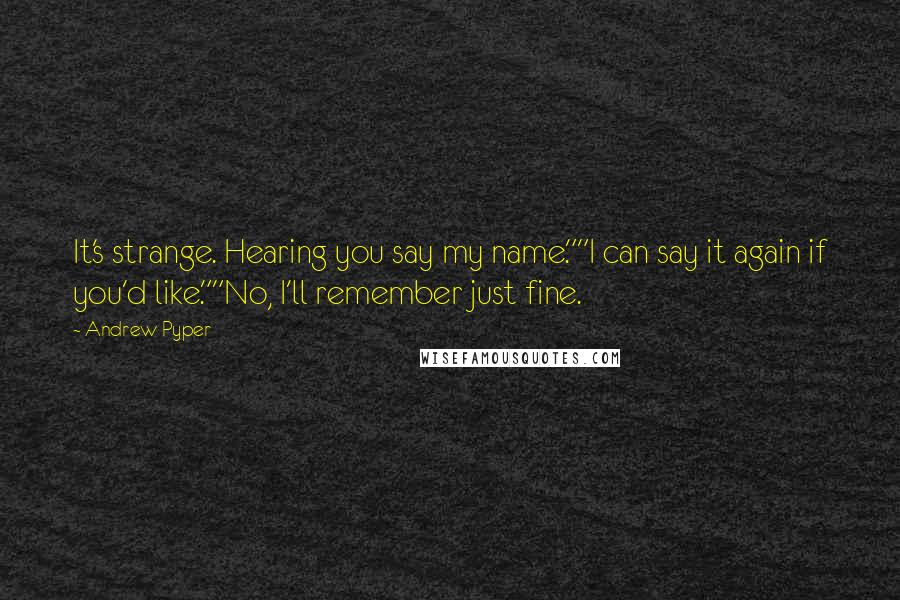 It's strange. Hearing you say my name.""I can say it again if you'd like.""No, I'll remember just fine.

- Andrew Pyper

WISEFAMOUSQUOTES.COM